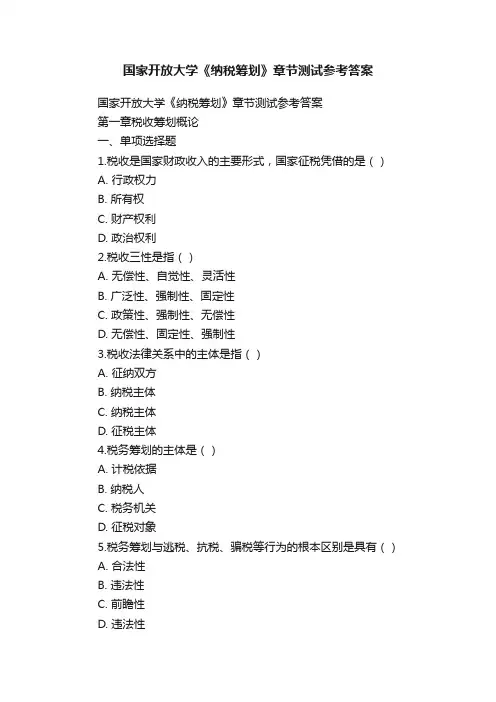 国家开放大学《纳税筹划》章节测试参考答案

国家开放大学《纳税筹划》章节测试参考答案
第一章税收筹划概论
一、单项选择题
1.税收是国家财政收入的主要形式，国家征税凭借的是（ ）
A. 行政权力
B. 所有权
C. 财产权利
D. 政治权利
2.税收三性是指（ ）
A. 无偿性、自觉性、灵活性
B. 广泛性、强制性、固定性
C. 政策性、强制性、无偿性
D. 无偿性、固定性、强制性
3.税收法律关系中的主体是指（ ）
A. 征纳双方
B. 纳税主体
C. 纳税主体
D. 征税主体
4.税务筹划的主体是（ ）
A. 计税依据
B. 纳税人
C. 税务机关
D. 征税对象
5.税务筹划与逃税、抗税、骗税等行为的根本区别是具有（ ）
A. 合法性
B. 违法性
C. 前瞻性
D. 违法性